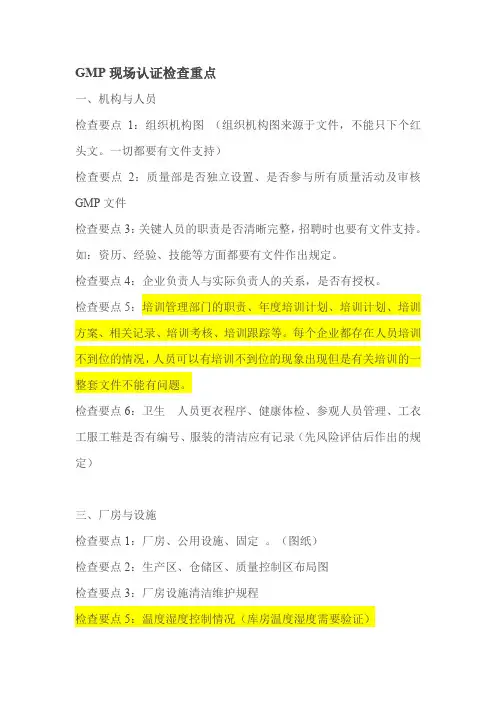 GMP 现场认证检查重点

一、机构与人员

检查要点 1：组织机构图 （组织机构图来源于文件，不能只下个红头文。一切都要有文件支持）

检查要点 2：质量部是否独立设置、是否参与所有质量活动及审核 GMP 文件

检查要点 3：关键人员的职责是否清晰完整，招聘时也要有文件支持。如：资历、经验、技能等方面都要有文件作出规定。

检查要点 4：企业负责人与实际负责人的关系，是否有授权。

检查要点 5：培训管理部门的职责、年度培训计划、培训计划、培训方案、相关记录、培训考核、培训跟踪等。每个企业都存在人员培训不到位的情况，人员可以有培训不到位的现象出现但是有关培训的一整套文件不能有问题。

检查要点 6：卫生 人员更衣程序、健康体检、参观人员管理、工衣工服工鞋是否有编号、服装的清洁应有记录（先风险评估后作出的规定）

三、厂房与设施

检查要点 1：厂房、公用设施、固定 。（图纸）

检查要点 2：生产区、仓储区、质量控制区布局图

检查要点 3：厂房设施清洁维护规程

检查要点 5：温度湿度控制情况（库房温度湿度需要验证）